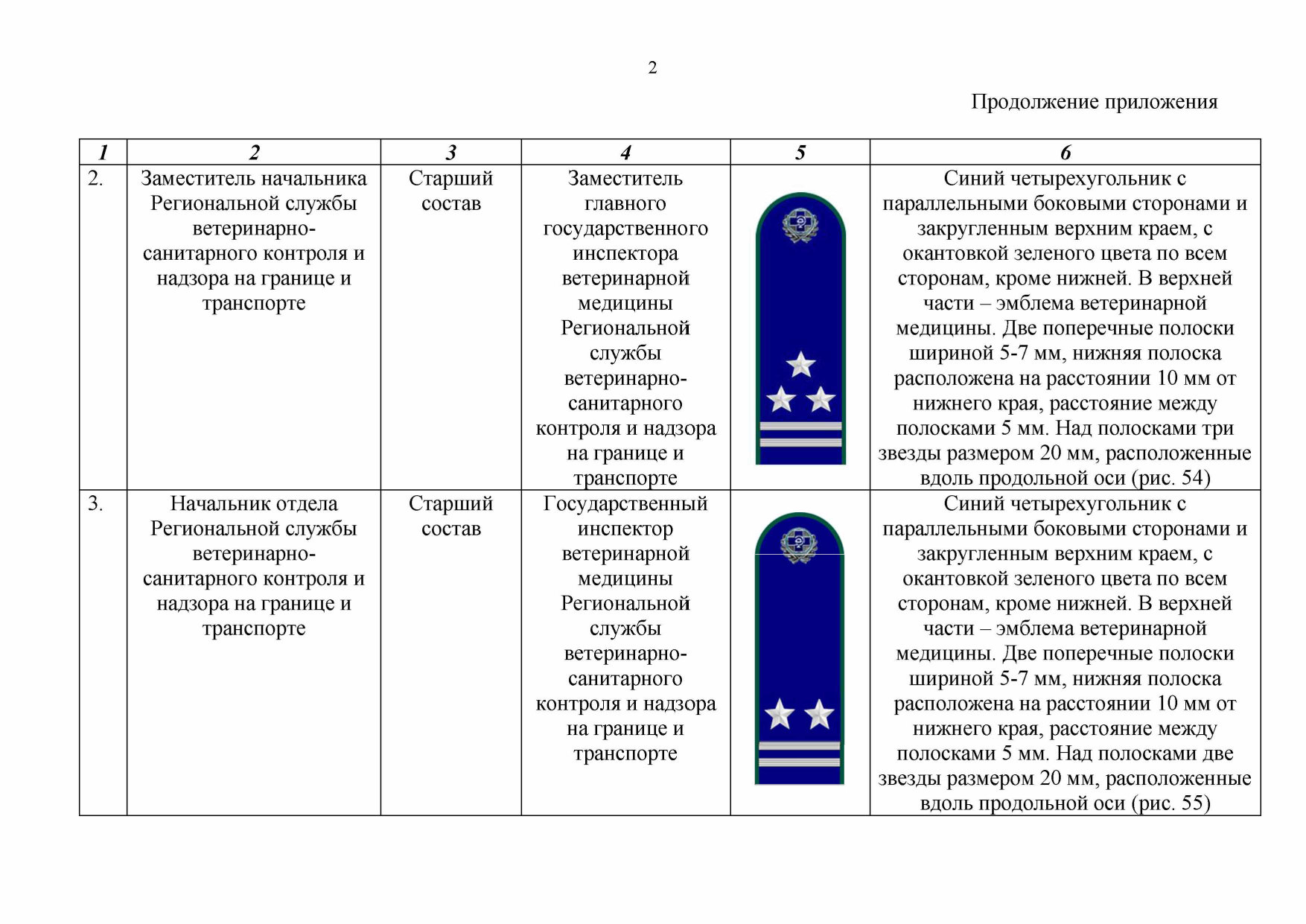 2

Продолжение приложения

| 1 | 2 | 3 | 4 | 5 | 6 |
|---|---|---|---|---|---|
| 2. | Заместитель начальника Региональной службы ветеринарно-санитарного контроля и надзора на границе и транспорте | Старший состав | Заместитель главного государственного инспектора ветеринарной медицины Региональной службы ветеринарно-санитарного контроля и надзора на границе и транспорте | | Синий четырехугольник с параллельными боковыми сторонами и закругленным верхним краем, с окантовкой зеленого цвета по всем сторонам, кроме нижней. В верхней части – эмблема ветеринарной медицины. Две поперечные полоски шириной 5-7 мм, нижняя полоска расположена на расстоянии 10 мм от нижнего края, расстояние между полосками 5 мм. Над полосками три звезды размером 20 мм, расположенные вдоль продольной оси (рис. 54) |
| 3. | Начальник отдела Региональной службы ветеринарно-санитарного контроля и надзора на границе и транспорте | Старший состав | Государственный инспектор ветеринарной медицины Региональной службы ветеринарно-санитарного контроля и надзора на границе и транспорте | | Синий четырехугольник с параллельными боковыми сторонами и закругленным верхним краем, с окантовкой зеленого цвета по всем сторонам, кроме нижней. В верхней части – эмблема ветеринарной медицины. Две поперечные полоски шириной 5-7 мм, нижняя полоска расположена на расстоянии 10 мм от нижнего края, расстояние между полосками 5 мм. Над полосками две звезды размером 20 мм, расположенные вдоль продольной оси (рис. 55) |